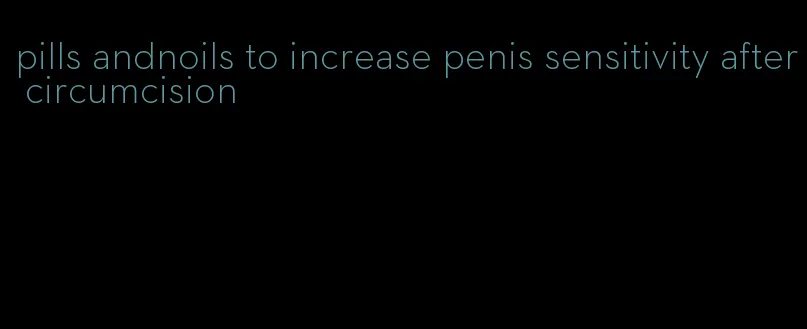 pills andnoils to increase penis sensitivity after circumcision